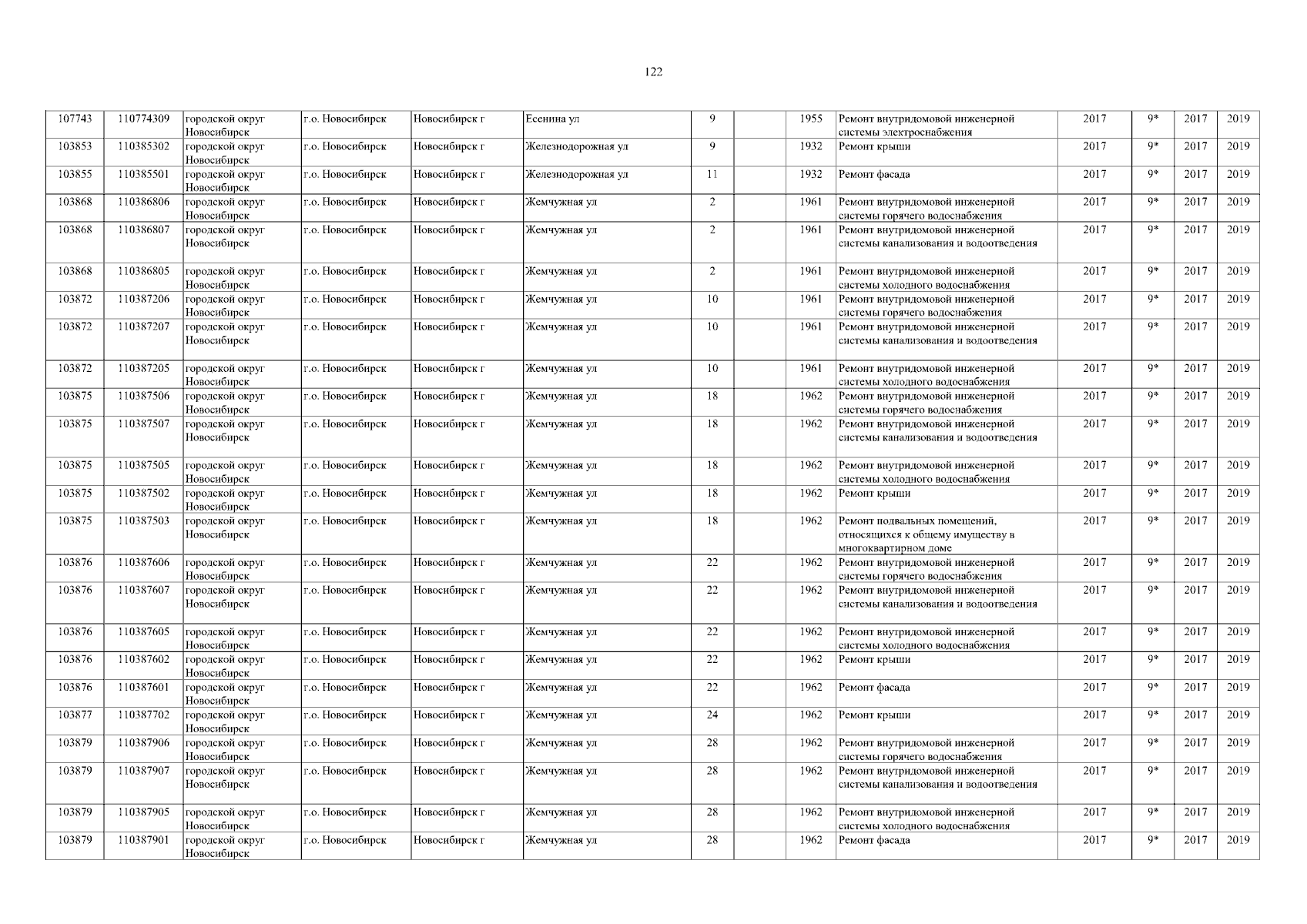 122

| 107743 | 110774309 | городской округ Новосибирск | г.о. Новосибирск | Новосибирск г | Есенина ул | 9 |  | 1955 | Ремонт внутридомовой инженерной системы электроснабжения | 2017 | 9* | 2017 | 2019 |
|---|---|---|---|---|---|---|---|---|---|---|---|---|---|
| 103853 | 110385302 | городской округ Новосибирск | г.о. Новосибирск | Новосибирск г | Железнодорожная ул | 9 |  | 1932 | Ремонт крыши | 2017 | 9* | 2017 | 2019 |
| 103855 | 110385501 | городской округ Новосибирск | г.о. Новосибирск | Новосибирск г | Железнодорожная ул | 11 |  | 1932 | Ремонт фасада | 2017 | 9* | 2017 | 2019 |
| 103868 | 110386806 | городской округ Новосибирск | г.о. Новосибирск | Новосибирск г | Жемчужная ул | 2 |  | 1961 | Ремонт внутридомовой инженерной системы горячего водоснабжения | 2017 | 9* | 2017 | 2019 |
| 103868 | 110386807 | городской округ Новосибирск | г.о. Новосибирск | Новосибирск г | Жемчужная ул | 2 |  | 1961 | Ремонт внутридомовой инженерной системы канализования и водоотведения | 2017 | 9* | 2017 | 2019 |
| 103868 | 110386805 | городской округ Новосибирск | г.о. Новосибирск | Новосибирск г | Жемчужная ул | 2 |  | 1961 | Ремонт внутридомовой инженерной системы холодного водоснабжения | 2017 | 9* | 2017 | 2019 |
| 103872 | 110387206 | городской округ Новосибирск | г.о. Новосибирск | Новосибирск г | Жемчужная ул | 10 |  | 1961 | Ремонт внутридомовой инженерной системы горячего водоснабжения | 2017 | 9* | 2017 | 2019 |
| 103872 | 110387207 | городской округ Новосибирск | г.о. Новосибирск | Новосибирск г | Жемчужная ул | 10 |  | 1961 | Ремонт внутридомовой инженерной системы канализования и водоотведения | 2017 | 9* | 2017 | 2019 |
| 103872 | 110387205 | городской округ Новосибирск | г.о. Новосибирск | Новосибирск г | Жемчужная ул | 10 |  | 1961 | Ремонт внутридомовой инженерной системы холодного водоснабжения | 2017 | 9* | 2017 | 2019 |
| 103875 | 110387506 | городской округ Новосибирск | г.о. Новосибирск | Новосибирск г | Жемчужная ул | 18 |  | 1962 | Ремонт внутридомовой инженерной системы горячего водоснабжения | 2017 | 9* | 2017 | 2019 |
| 103875 | 110387507 | городской округ Новосибирск | г.о. Новосибирск | Новосибирск г | Жемчужная ул | 18 |  | 1962 | Ремонт внутридомовой инженерной системы канализования и водоотведения | 2017 | 9* | 2017 | 2019 |
| 103875 | 110387505 | городской округ Новосибирск | г.о. Новосибирск | Новосибирск г | Жемчужная ул | 18 |  | 1962 | Ремонт внутридомовой инженерной системы холодного водоснабжения | 2017 | 9* | 2017 | 2019 |
| 103875 | 110387502 | городской округ Новосибирск | г.о. Новосибирск | Новосибирск г | Жемчужная ул | 18 |  | 1962 | Ремонт крыши | 2017 | 9* | 2017 | 2019 |
| 103875 | 110387503 | городской округ Новосибирск | г.о. Новосибирск | Новосибирск г | Жемчужная ул | 18 |  | 1962 | Ремонт подвальных помещений, относящихся к общему имуществу в многоквартирном доме | 2017 | 9* | 2017 | 2019 |
| 103876 | 110387606 | городской округ Новосибирск | г.о. Новосибирск | Новосибирск г | Жемчужная ул | 22 |  | 1962 | Ремонт внутридомовой инженерной системы горячего водоснабжения | 2017 | 9* | 2017 | 2019 |
| 103876 | 110387607 | городской округ Новосибирск | г.о. Новосибирск | Новосибирск г | Жемчужная ул | 22 |  | 1962 | Ремонт внутридомовой инженерной системы канализования и водоотведения | 2017 | 9* | 2017 | 2019 |
| 103876 | 110387605 | городской округ Новосибирск | г.о. Новосибирск | Новосибирск г | Жемчужная ул | 22 |  | 1962 | Ремонт внутридомовой инженерной системы холодного водоснабжения | 2017 | 9* | 2017 | 2019 |
| 103876 | 110387602 | городской округ Новосибирск | г.о. Новосибирск | Новосибирск г | Жемчужная ул | 22 |  | 1962 | Ремонт крыши | 2017 | 9* | 2017 | 2019 |
| 103876 | 110387601 | городской округ Новосибирск | г.о. Новосибирск | Новосибирск г | Жемчужная ул | 22 |  | 1962 | Ремонт фасада | 2017 | 9* | 2017 | 2019 |
| 103877 | 110387702 | городской округ Новосибирск | г.о. Новосибирск | Новосибирск г | Жемчужная ул | 24 |  | 1962 | Ремонт крыши | 2017 | 9* | 2017 | 2019 |
| 103879 | 110387906 | городской округ Новосибирск | г.о. Новосибирск | Новосибирск г | Жемчужная ул | 28 |  | 1962 | Ремонт внутридомовой инженерной системы горячего водоснабжения | 2017 | 9* | 2017 | 2019 |
| 103879 | 110387907 | городской округ Новосибирск | г.о. Новосибирск | Новосибирск г | Жемчужная ул | 28 |  | 1962 | Ремонт внутридомовой инженерной системы канализования и водоотведения | 2017 | 9* | 2017 | 2019 |
| 103879 | 110387905 | городской округ Новосибирск | г.о. Новосибирск | Новосибирск г | Жемчужная ул | 28 |  | 1962 | Ремонт внутридомовой инженерной системы холодного водоснабжения | 2017 | 9* | 2017 | 2019 |
| 103879 | 110387901 | городской округ Новосибирск | г.о. Новосибирск | Новосибирск г | Жемчужная ул | 28 |  | 1962 | Ремонт фасада | 2017 | 9* | 2017 | 2019 |